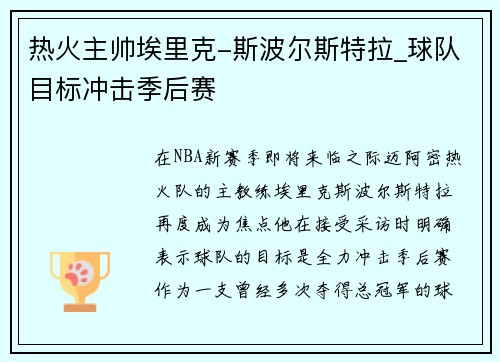 热火主帅埃里克-斯波尔斯特拉_球队目标冲击季后赛

在NBA新赛季即将来临之际迈阿密热火队的主教练埃里克斯波尔斯特拉再度成为焦点他在接受采访时明确表示球队的目标是全力冲击季后赛作为一支曾经多次夺得总冠军的球